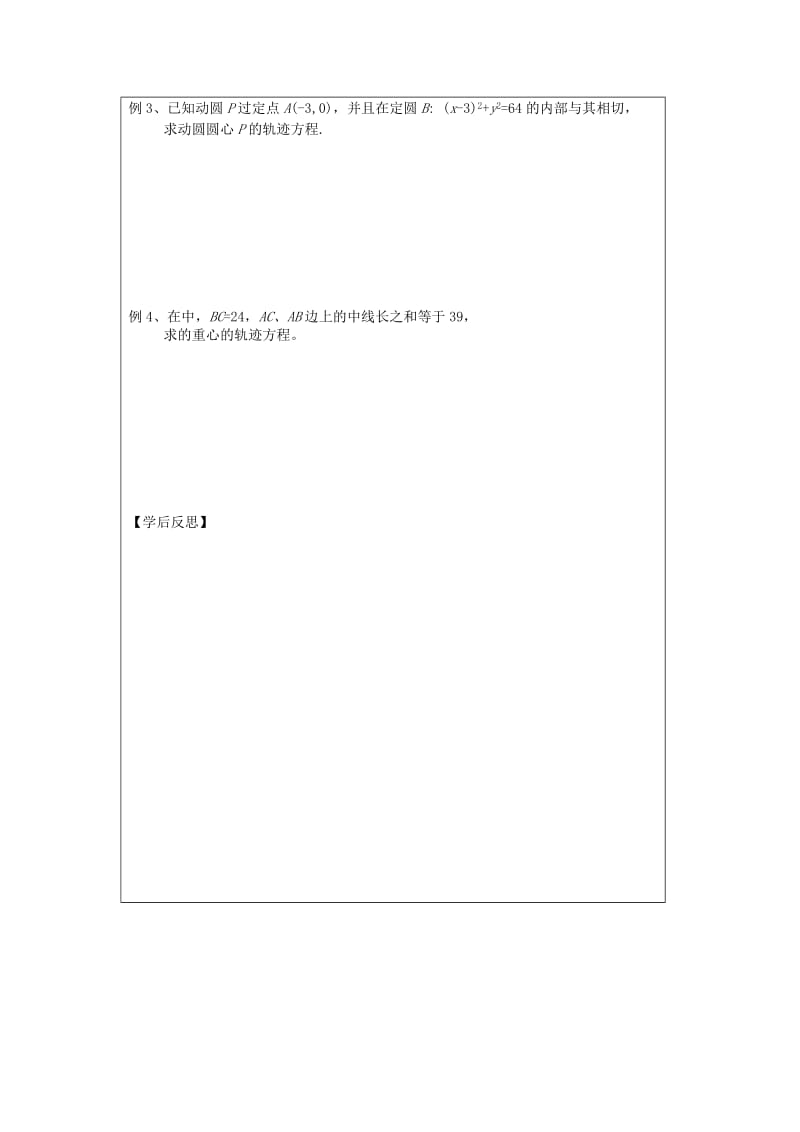 例 3、已知动圆 $P$ 过定点 $A(-3,0)$，并且在定圆 $B$: $(x-3)^2+y^2=64$ 的内部与其相切，求动圆圆心 $P$ 的轨迹方程.

例 4、在中，$BC=24$，$AC$、$AB$ 边上的中线长之和等于 39，求的重心的轨迹方程。

【学后反思】